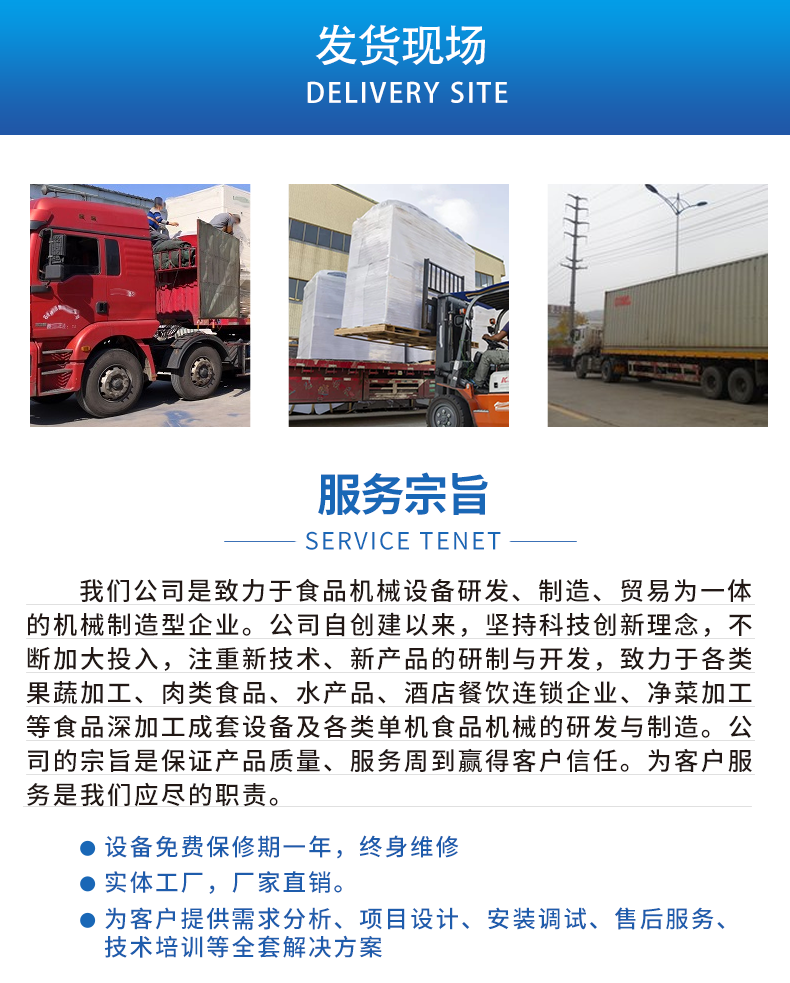 发货现场
DELIVERY SITE

服务宗旨
SERVICE TENET

我们公司是致力于食品机械设备研发、制造、贸易为一体的机械制造型企业。公司自创建以来，坚持科技创新理念，不断加大投入，注重新技术、新产品的研制与开发，致力于各类果蔬加工、肉类食品、水产品、酒店餐饮连锁企业、净菜加工等食品深加工成套设备及各类单机食品机械的研发与制造。公司的宗旨是保证产品质量、服务周到赢得客户信任。为客户服务是我们应尽的职责。

• 设备免费保修期一年，终身维修
• 实体工厂，厂家直销。
• 为客户提供需求分析、项目设计、安装调试、售后服务、技术培训等全套解决方案